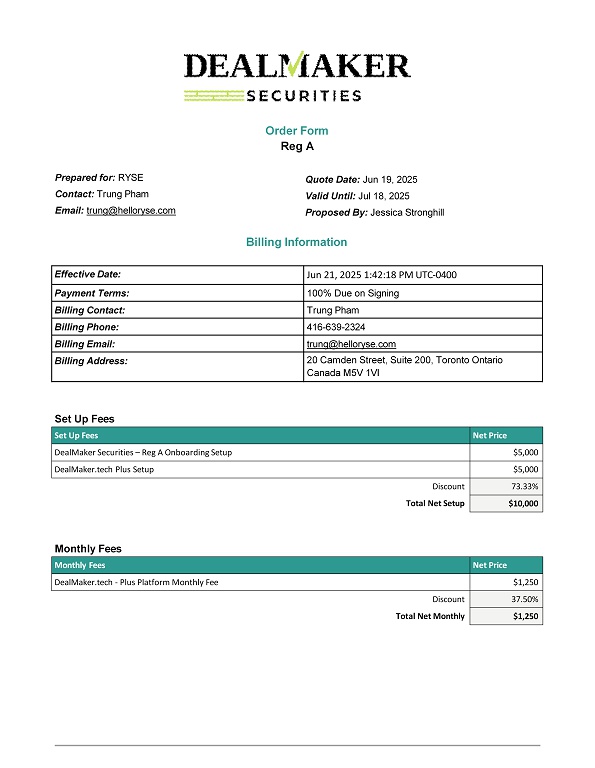 DEALMAKER
SECURITIES

Order Form
Reg A

Prepared for: RYSE
Contact: Trung Pham
Email: trung@helloryse.com

Quote Date: Jun 19, 2025
Valid Until: Jul 18, 2025
Proposed By: Jessica Stronghill

Billing Information

| Effective Date: | Jun 21, 2025 1:42:18 PM UTC-0400 |
|---|---|
| Payment Terms: | 100% Due on Signing |
| Billing Contact: | Trung Pham |
| Billing Phone: | 416-639-2324 |
| Billing Email: | trung@helloryse.com |
| Billing Address: | 20 Camden Street, Suite 200, Toronto Ontario Canada M5V 1VI |

Set Up Fees

| Set Up Fees | Net Price |
|---|---|
| DealMaker Securities – Reg A Onboarding Setup | $5,000 |
| DealMaker.tech Plus Setup | $5,000 |
| Discount | 73.33% |
| Total Net Setup | $10,000 |

Monthly Fees

| Monthly Fees | Net Price |
|---|---|
| DealMaker.tech - Plus Platform Monthly Fee | $1,250 |
| Discount | 37.50% |
| Total Net Monthly | $1,250 |